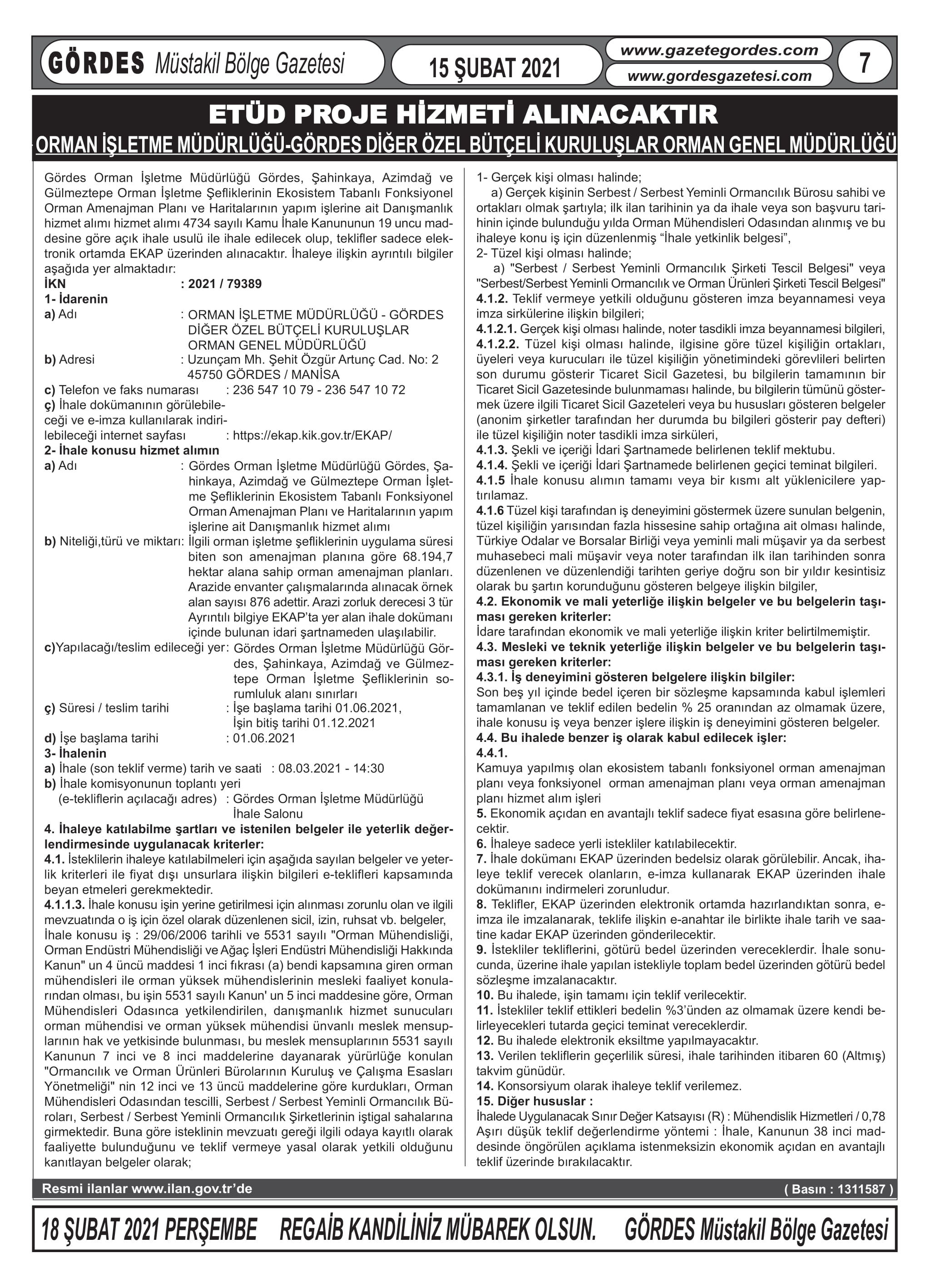 GÖRDES Müstakil Bölge Gazetesi

15 ŞUBAT 2021

www.gazetegordes.com
www.gordesgazetesi.com

7

ETÜD PROJE HİZMETİ ALINACAKTIR

ORMAN İŞLETME MÜDÜRLÜĞÜ-GÖRDES DİĞER ÖZEL BÜTÇELİ KURULUŞLAR ORMAN GENEL MÜDÜRLÜĞÜ

Gördes Orman İşletme Müdürlüğü Gördes, Şahinkaya, Azimdağ ve Gülmeztepe Orman İşletme Şefliklerinin Ekosistem Tabanlı Fonksiyonel Orman Amenajman Planı ve Haritalarının yapım işlerine ait Danışmanlık hizmet alımı hizmet alımı 4734 sayılı Kamu İhale Kanununun 19 uncu maddesine göre açık ihale usulü ile ihale edilecek olup, teklifler sadece elektronik ortamda EKAP üzerinden alınacaktır. İhaleye ilişkin ayrıntılı bilgiler aşağıda yer almaktadır:
İKN : 2021 / 79389
1- İdarenin
a) Adı : ORMAN İŞLETME MÜDÜRLÜĞÜ - GÖRDES DİĞER ÖZEL BÜTÇELİ KURULUŞLAR ORMAN GENEL MÜDÜRLÜĞÜ
b) Adresi : Uzunçam Mh. Şehit Özgür Artunç Cad. No: 2 45750 GÖRDES / MANİSA
c) Telefon ve faks numarası : 236 547 10 79 - 236 547 10 72
ç) İhale dokümanının görülebileceği ve e-imza kullanılarak indirilebileceği internet sayfası : https://ekap.kik.gov.tr/EKAP/
2- İhale konusu hizmet alımın
a) Adı : Gördes Orman İşletme Müdürlüğü Gördes, Şahinkaya, Azimdağ ve Gülmeztepe Orman İşletme Şefliklerinin Ekosistem Tabanlı Fonksiyonel Orman Amenajman Planı ve Haritalarının yapım işlerine ait Danışmanlık hizmet alımı
b) Niteliği,türü ve miktarı: İlgili orman işletme şefliklerinin uygulama süresi biten son amenajman planına göre 68.194,7 hektar alana sahip orman amenajman planları. Arazide envanter çalışmalarında alınacak örnek alan sayısı 876 adettir. Arazi zorluk derecesi 3 tür Ayrıntılı bilgiye EKAP'ta yer alan ihale dokümanı içinde bulunan idari şartnameden ulaşılabilir.
c)Yapılacağı/teslim edileceği yer: Gördes Orman İşletme Müdürlüğü Gördes, Şahinkaya, Azimdağ ve Gülmeztepe Orman İşletme Şefliklerinin sorumluluk alanı sınırları
ç) Süresi / teslim tarihi : İşe başlama tarihi 01.06.2021, İşin bitiş tarihi 01.12.2021
d) İşe başlama tarihi : 01.06.2021
3- İhalenin
a) İhale (son teklif verme) tarih ve saati : 08.03.2021 - 14:30
b) İhale komisyonunun toplantı yeri (e-tekliflerin açılacağı adres) : Gördes Orman İşletme Müdürlüğü İhale Salonu
4. İhaleye katılabilme şartları ve istenilen belgeler ile yeterlik değerlendirmesinde uygulanacak kriterler:
4.1. İsteklilerin ihaleye katılabilmeleri için aşağıda sayılan belgeler ve yeterlik kriterleri ile fiyat dışı unsurlara ilişkin bilgileri e-teklifleri kapsamında beyan etmeleri gerekmektedir.
4.1.1.3. İhale konusu işin yerine getirilmesi için alınması zorunlu olan ve ilgili mevzuatında o iş için özel olarak düzenlenen sicil, izin, ruhsat vb. belgeler,
İhale konusu iş : 29/06/2006 tarihli ve 5531 sayılı "Orman Mühendisliği, Orman Endüstri Mühendisliği ve Ağaç İşleri Endüstri Mühendisliği Hakkında Kanun" un 4 üncü maddesi 1 inci fıkrası (a) bendi kapsamına giren orman mühendisleri ile orman yüksek mühendislerinin mesleki faaliyet konularından olması, bu işin 5531 sayılı Kanun' un 5 inci maddesine göre, Orman Mühendisleri Odasınca yetkilendirilen, danışmanlık hizmet sunucuları orman mühendisi ve orman yüksek mühendisi ünvanlı meslek mensuplarının hak ve yetkisinde bulunması, bu meslek mensuplarının 5531 sayılı Kanunun 7 inci ve 8 inci maddelerine dayanarak yürürlüğe konulan "Ormancılık ve Orman Ürünleri Bürolarının Kuruluş ve Çalışma Esasları Yönetmeliği" nin 12 inci ve 13 üncü maddelerine göre kurdukları, Orman Mühendisleri Odasından tescilli, Serbest / Serbest Yeminli Ormancılık Büroları, Serbest / Serbest Yeminli Ormancılık Şirketlerinin iştigal sahalarına girmektedir. Buna göre isteklinin mevzuatı gereği ilgili odaya kayıtlı olarak faaliyette bulunduğunu ve teklif vermeye yasal olarak yetkili olduğunu kanıtlayan belgeler olarak;

1- Gerçek kişi olması halinde;
a) Gerçek kişinin Serbest / Serbest Yeminli Ormancılık Bürosu sahibi ve ortakları olmak şartıyla; ilk ilan tarihinin ya da ihale veya son başvuru tarihinin içinde bulunduğu yılda Orman Mühendisleri Odasından alınmış ve bu ihaleye konu iş için düzenlenmiş "İhale yetkinlik belgesi",
2- Tüzel kişi olması halinde;
a) "Serbest / Serbest Yeminli Ormancılık Şirketi Tescil Belgesi" veya "Serbest/Serbest Yeminli Ormancılık ve Orman Ürünleri Şirketi Tescil Belgesi"
4.1.2. Teklif vermeye yetkili olduğunu gösteren imza beyannamesi veya imza sirkülerine ilişkin bilgileri;
4.1.2.1. Gerçek kişi olması halinde, noter tasdikli imza beyannamesi bilgileri,
4.1.2.2. Tüzel kişi olması halinde, ilgisine göre tüzel kişiliğin ortakları, üyeleri veya kurucuları ile tüzel kişiliğin yönetimindeki görevlileri belirten son durumu gösterir Ticaret Sicil Gazetesi, bu bilgilerin tamamının bir Ticaret Sicil Gazetesinde bulunmaması halinde, bu bilgilerin tümünü göstermek üzere ilgili Ticaret Sicil Gazeteleri veya bu hususları gösteren belgeler (anonim şirketler tarafından her durumda bu bilgileri gösterir pay defteri) ile tüzel kişiliğin noter tasdikli imza sirküleri,
4.1.3. Şekli ve içeriği İdari Şartnamede belirlenen teklif mektubu.
4.1.4. Şekli ve içeriği İdari Şartnamede belirlenen geçici teminat bilgileri.
4.1.5 İhale konusu alımın tamamı veya bir kısmı alt yüklenicilere yaptırılamaz.
4.1.6 Tüzel kişi tarafından iş deneyimini göstermek üzere sunulan belgenin, tüzel kişiliğin yarısından fazla hissesine sahip ortağına ait olması halinde, Türkiye Odalar ve Borsalar Birliği veya yeminli mali müşavir ya da serbest muhasebeci mali müşavir veya noter tarafından ilk ilan tarihinden sonra düzenlenen ve düzenlendiği tarihten geriye doğru son bir yıldır kesintisiz olarak bu şartın korunduğunu gösteren belgeye ilişkin bilgiler,
4.2. Ekonomik ve mali yeterliğe ilişkin belgeler ve bu belgelerin taşıması gereken kriterler:
İdare tarafından ekonomik ve mali yeterliğe ilişkin kriter belirtilmemiştir.
4.3. Mesleki ve teknik yeterliğe ilişkin belgeler ve bu belgelerin taşıması gereken kriterler:
4.3.1. İş deneyimini gösteren belgelere ilişkin bilgiler:
Son beş yıl içinde bedel içeren bir sözleşme kapsamında kabul işlemleri tamamlanan ve teklif edilen bedelin % 25 oranından az olmamak üzere, ihale konusu iş veya benzer işlere ilişkin iş deneyimini gösteren belgeler.
4.4. Bu ihalede benzer iş olarak kabul edilecek işler:
4.4.1.
Kamuya yapılmış olan ekosistem tabanlı fonksiyonel orman amenajman planı veya fonksiyonel orman amenajman planı veya orman amenajman planı hizmet alım işleri
5. Ekonomik açıdan en avantajlı teklif sadece fiyat esasına göre belirlenecektir.
6. İhaleye sadece yerli istekliler katılabilecektir.
7. İhale dokümanı EKAP üzerinden bedelsiz olarak görülebilir. Ancak, ihaleye teklif verecek olanların, e-imza kullanarak EKAP üzerinden ihale dokümanını indirmeleri zorunludur.
8. Teklifler, EKAP üzerinden elektronik ortamda hazırlandıktan sonra, e-imza ile imzalanarak, teklife ilişkin e-anahtar ile birlikte ihale tarih ve saatine kadar EKAP üzerinden gönderilecektir.
9. İstekliler tekliflerini, götürü bedel üzerinden vereceklerdir. İhale sonucunda, üzerine ihale yapılan istekliyle toplam bedel üzerinden götürü bedel sözleşme imzalanacaktır.
10. Bu ihalede, işin tamamı için teklif verilecektir.
11. İstekliler teklif ettikleri bedelin %3'ünden az olmamak üzere kendi belirleyecekleri tutarda geçici teminat vereceklerdir.
12. Bu ihalede elektronik eksiltme yapılmayacaktır.
13. Verilen tekliflerin geçerlilik süresi, ihale tarihinden itibaren 60 (Altmış) takvim günüdür.
14. Konsorsiyum olarak ihaleye teklif verilemez.
15. Diğer hususlar :
İhalede Uygulanacak Sınır Değer Katsayısı (R) : Mühendislik Hizmetleri / 0,78
Aşırı düşük teklif değerlendirme yöntemi : İhale, Kanunun 38 inci maddesinde öngörülen açıklama istenmeksizin ekonomik açıdan en avantajlı teklif üzerinde bırakılacaktır.

Resmi ilanlar www.ilan.gov.tr'de
( Basın : 1311587 )

18 ŞUBAT 2021 PERŞEMBE REGAİB KANDİLİNİZ MÜBAREK OLSUN. GÖRDES Müstakil Bölge Gazetesi